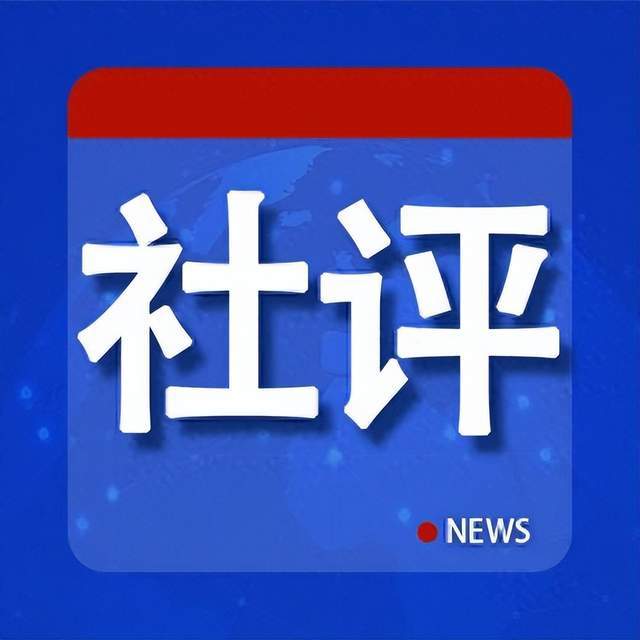 社评

NEWS